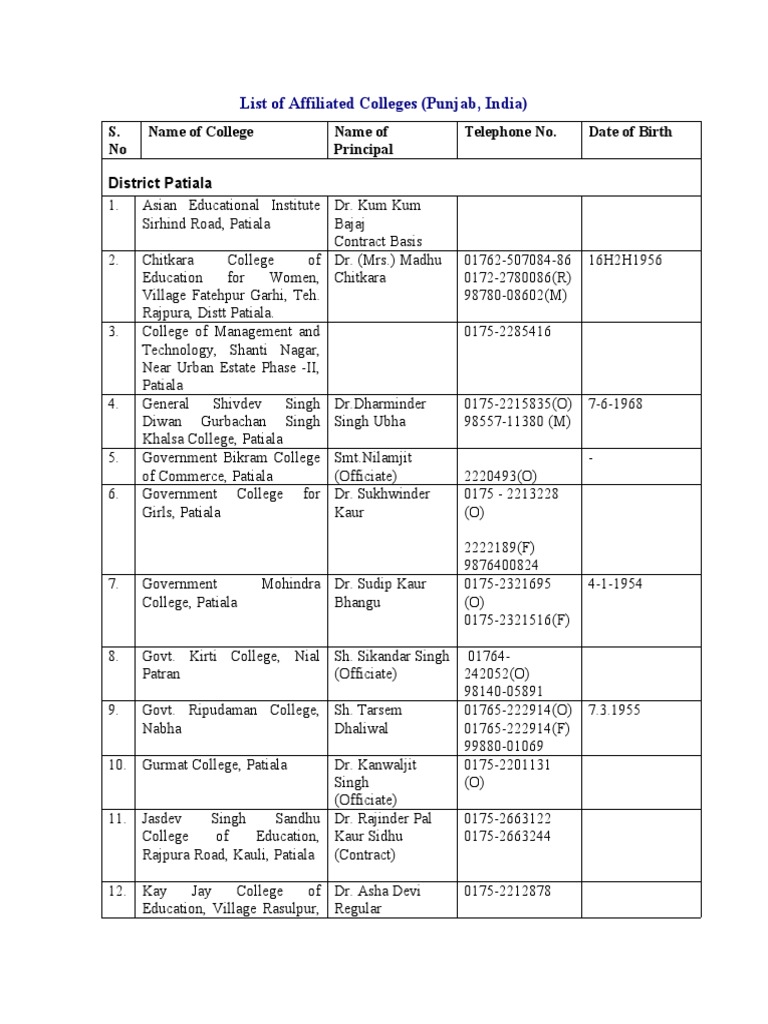 List of Affiliated Colleges (Punjab, India)

| S. No | Name of College | Name of Principal | Telephone No. | Date of Birth |
|---|---|---|---|---|
| District Patiala | | | | |
| 1. | Asian Educational Institute Sirhind Road, Patiala | Dr. Kum Kum Bajaj Contract Basis | | |
| 2. | Chitkara College of Education for Women, Village Fatehpur Garhi, Teh. Rajpura, Distt Patiala. | Dr. (Mrs.) Madhu Chitkara | 01762-507084-86 0172-2780086(R) 98780-08602(M) | 16H2H1956 |
| 3. | College of Management and Technology, Shanti Nagar, Near Urban Estate Phase -II, Patiala | | 0175-2285416 | |
| 4. | General Shivdev Singh Diwan Gurbachan Singh Khalsa College, Patiala | Dr.Dharminder Singh Ubha | 0175-2215835(O) 98557-11380 (M) | 7-6-1968 |
| 5. | Government Bikram College of Commerce, Patiala | Smt.Nilamjit (Officiate) | 2220493(O) | - |
| 6. | Government College for Girls, Patiala | Dr. Sukhwinder Kaur | 0175 - 2213228 (O) 2222189(F) 9876400824 | |
| 7. | Government Mohindra College, Patiala | Dr. Sudip Kaur Bhangu | 0175-2321695 (O) 0175-2321516(F) | 4-1-1954 |
| 8. | Govt. Kirti College, Nial Patran | Sh. Sikandar Singh (Officiate) | 01764-242052(O) 98140-05891 | |
| 9. | Govt. Ripudaman College, Nabha | Sh. Tarsem Dhaliwal | 01765-222914(O) 01765-222914(F) 99880-01069 | 7.3.1955 |
| 10. | Gurmat College, Patiala | Dr. Kanwaljit Singh (Officiate) | 0175-2201131 (O) | |
| 11. | Jasdev Singh Sandhu College of Education, Rajpura Road, Kauli, Patiala | Dr. Rajinder Pal Kaur Sidhu (Contract) | 0175-2663122 0175-2663244 | |
| 12. | Kay Jay College of Education, Village Rasulpur, | Dr. Asha Devi Regular | 0175-2212878 | |